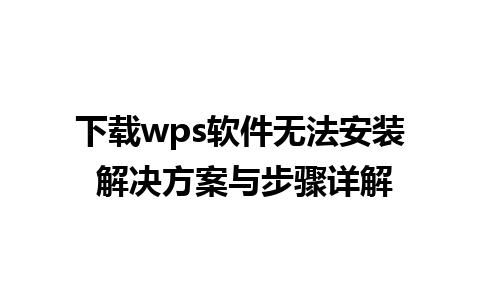 下载wps软件无法安装
解决方案与步骤详解